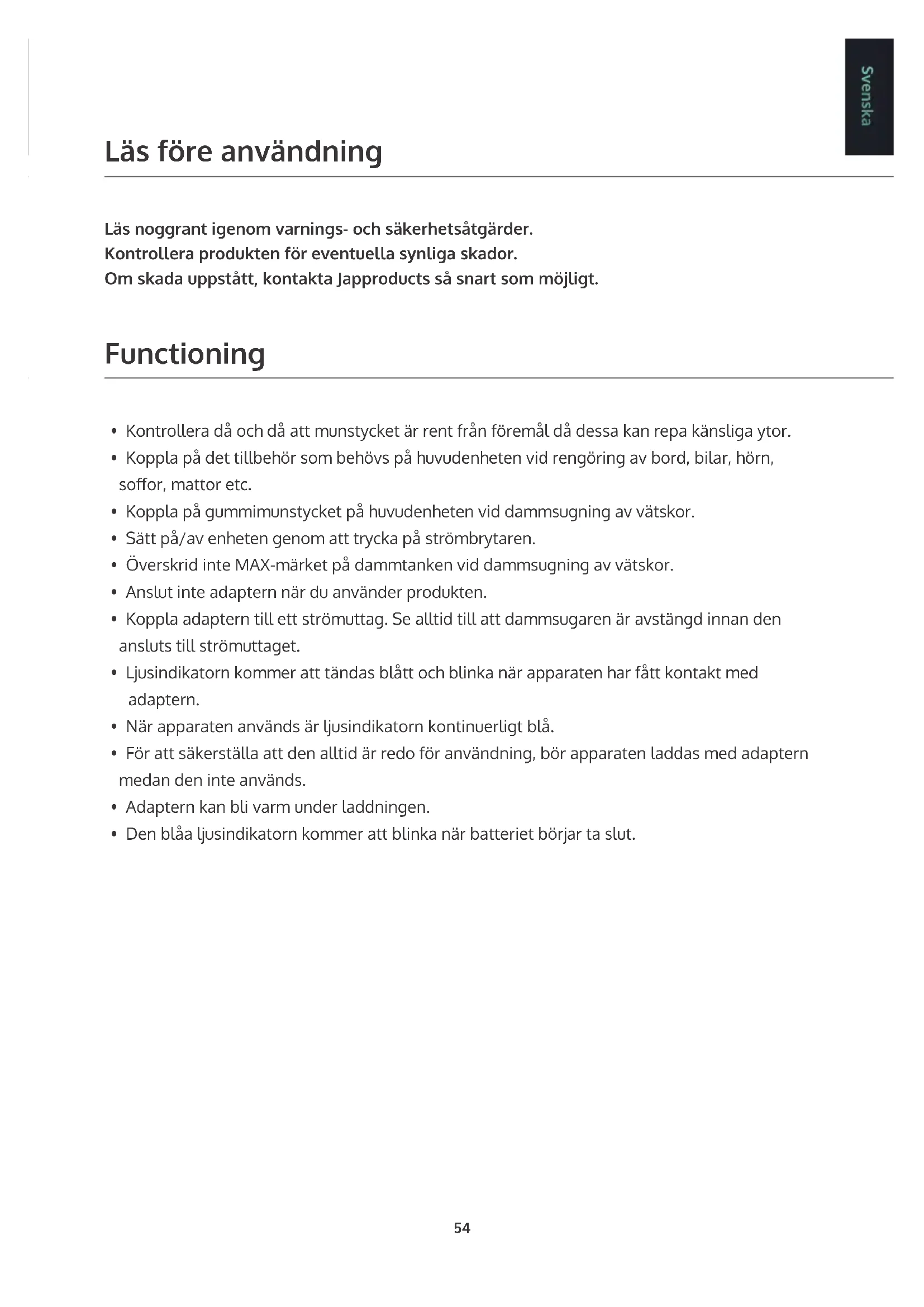 Svenska

Läs före användning

Läs noggrant igenom varnings- och säkerhetsåtgärder.
Kontrollera produkten för eventuella synliga skador.
Om skada uppstått, kontakta Japproducts så snart som möjligt.

Functioning

• Kontrollera då och då att munstycket är rent från föremål då dessa kan repa känsliga ytor.
• Koppla på det tillbehör som behövs på huvudenheten vid rengöring av bord, bilar, hörn, soffor, mattor etc.
• Koppla på gummimunstycket på huvudenheten vid dammsugning av vätskor.
• Sätt på/av enheten genom att trycka på strömbrytaren.
• Överskrid inte MAX-märket på dammtanken vid dammsugning av vätskor.
• Anslut inte adaptern när du använder produkten.
• Koppla adaptern till ett strömuttag. Se alltid till att dammsugaren är avstängd innan den ansluts till strömuttaget.
• Ljusindikatorn kommer att tändas blått och blinka när apparaten har fått kontakt med adaptern.
• När apparaten används är ljusindikatorn kontinuerligt blå.
• För att säkerställa att den alltid är redo för användning, bör apparaten laddas med adaptern medan den inte används.
• Adaptern kan bli varm under laddningen.
• Den blåa ljusindikatorn kommer att blinka när batteriet börjar ta slut.

54